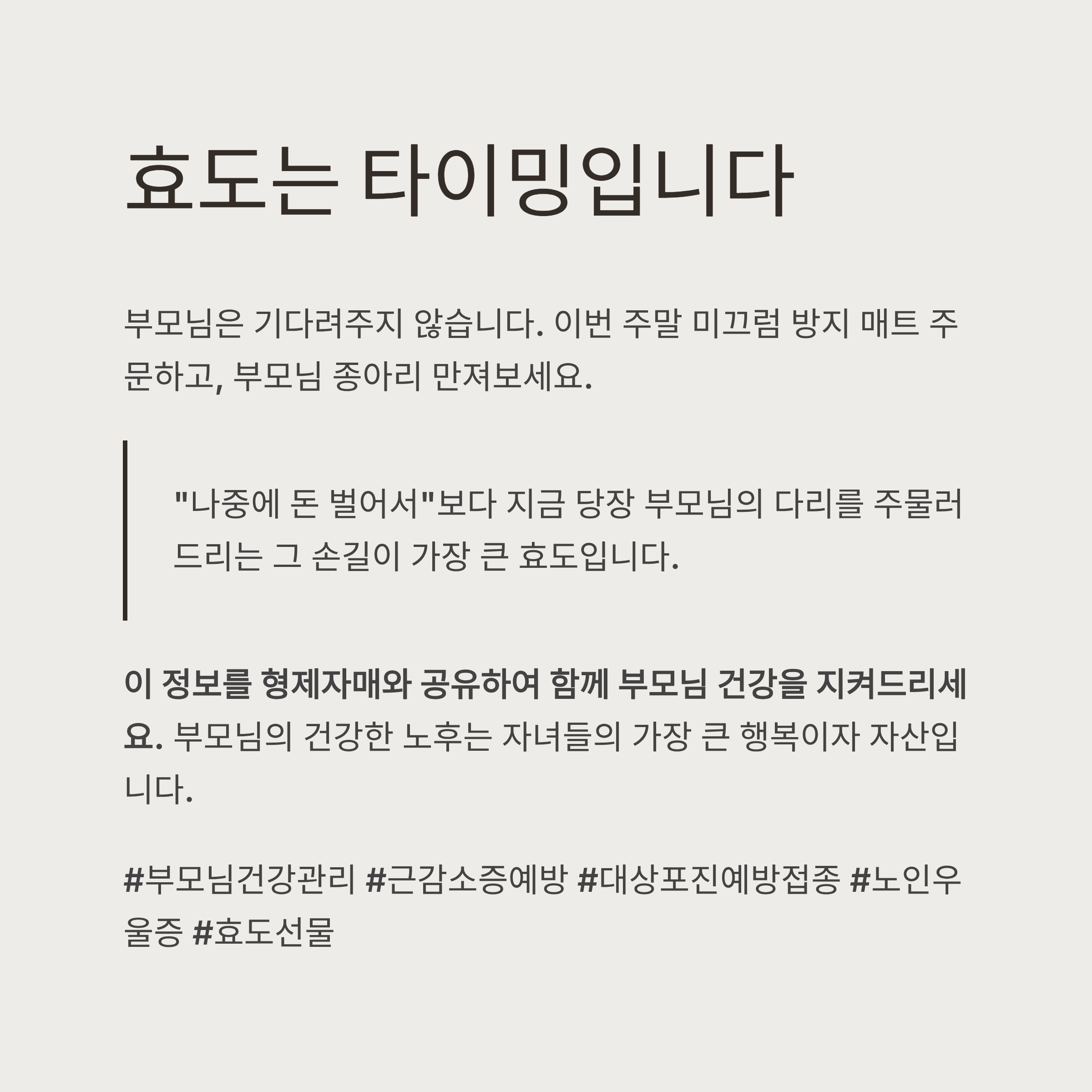 효도는 타이밍입니다

부모님은 기다려주지 않습니다. 이번 주말 미끄럼 방지 매트 주문하고, 부모님 종아리 만져보세요.

"나중에 돈 벌어서"보다 지금 당장 부모님의 다리를 주물러 드리는 그 손길이 가장 큰 효도입니다.

이 정보를 형제자매와 공유하여 함께 부모님 건강을 지켜드리세요. 부모님의 건강한 노후는 자녀들의 가장 큰 행복이자 자산입니다.

#부모님건강관리 #근감소증예방 #대상포진예방접종 #노인우울증 #효도선물